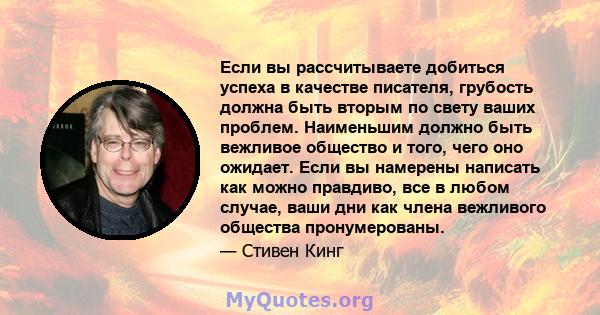 Если вы рассчитываете добиться успеха в качестве писателя, грубость должна быть вторым по свету ваших проблем. Наименьшим должно быть вежливое общество и того, чего оно ожидает. Если вы намерены написать как можно правдиво, все в любом случае, ваши дни как члена вежливого общества пронумерованы.

— Стивен Кинг

MyQuotes.org